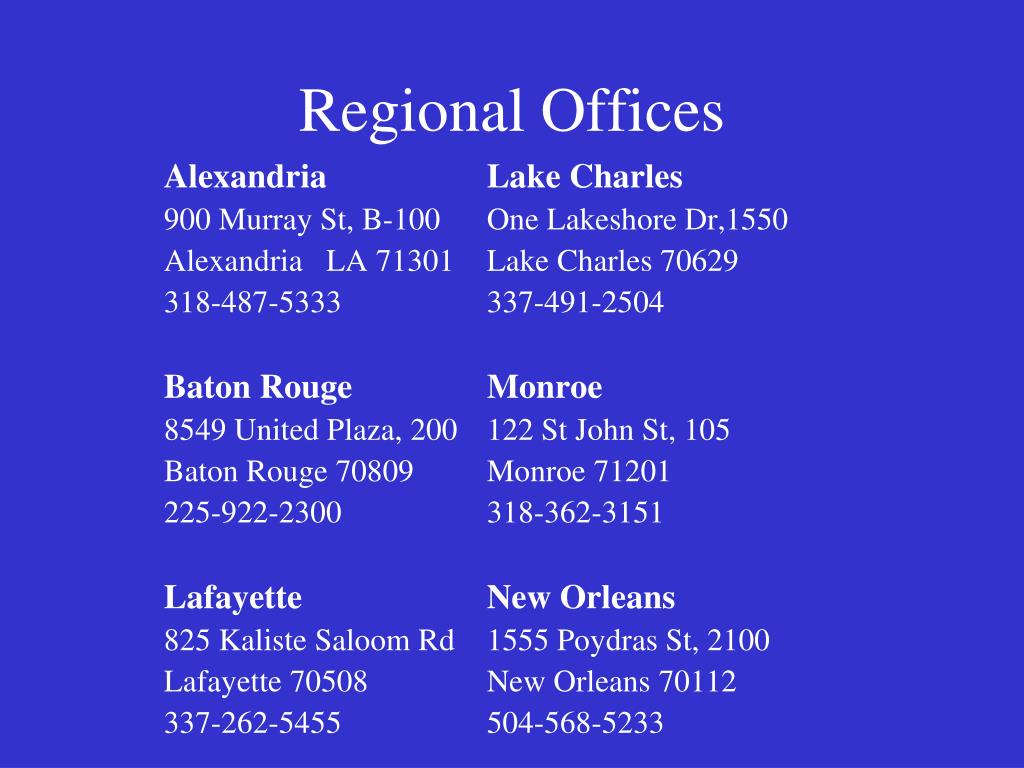 Regional Offices

Alexandria
900 Murray St, B-100
Alexandria LA 71301
318-487-5333

Baton Rouge
8549 United Plaza, 200
Baton Rouge 70809
225-922-2300

Lafayette
825 Kaliste Saloom Rd
Lafayette 70508
337-262-5455

Lake Charles
One Lakeshore Dr,1550
Lake Charles 70629
337-491-2504

Monroe
122 St John St, 105
Monroe 71201
318-362-3151

New Orleans
1555 Poydras St, 2100
New Orleans 70112
504-568-5233